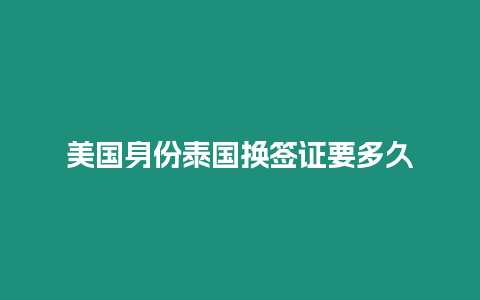 美国身份泰国换签证要多久